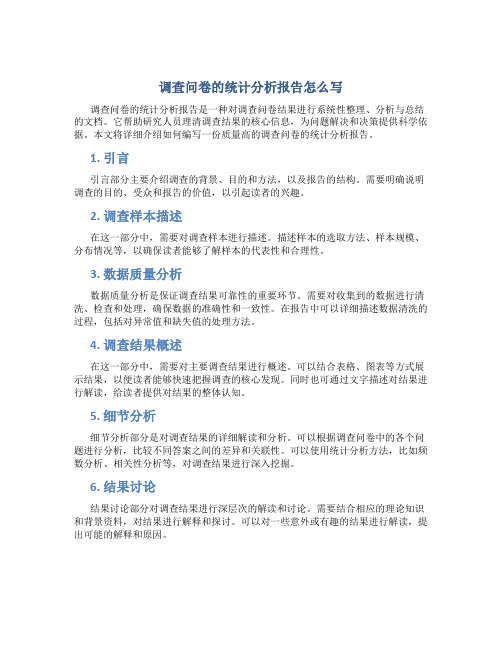 调查问卷的统计分析报告怎么写

调查问卷的统计分析报告是一种对调查问卷结果进行系统性整理、分析与总结的文档。它帮助研究人员理清调查结果的核心信息，为问题解决和决策提供科学依据。本文将详细介绍如何编写一份质量高的调查问卷的统计分析报告。

1. 引言

引言部分主要介绍调查的背景、目的和方法，以及报告的结构。需要明确说明调查的目的、受众和报告的价值，以引起读者的兴趣。

2. 调查样本描述

在这一部分中，需要对调查样本进行描述。描述样本的选取方法、样本规模、分布情况等，以确保读者能够了解样本的代表性和合理性。

3. 数据质量分析

数据质量分析是保证调查结果可靠性的重要环节。需要对收集到的数据进行清洗、检查和处理，确保数据的准确性和一致性。在报告中可以详细描述数据清洗的过程，包括对异常值和缺失值的处理方法。

4. 调查结果概述

在这一部分中，需要对主要调查结果进行概述。可以结合表格、图表等方式展示结果，以便读者能够快速把握调查的核心发现。同时也可通过文字描述对结果进行解读，给读者提供对结果的整体认知。

5. 细节分析

细节分析部分是对调查结果的详细解读和分析。可以根据调查问卷中的各个问题进行分析，比较不同答案之间的差异和关联性。可以使用统计分析方法，比如频数分析、相关性分析等，对调查结果进行深入挖掘。

6. 结果讨论

结果讨论部分对调查结果进行深层次的解读和讨论。需要结合相应的理论知识和背景资料，对结果进行解释和探讨。可以对一些意外或有趣的结果进行解读，提出可能的解释和原因。